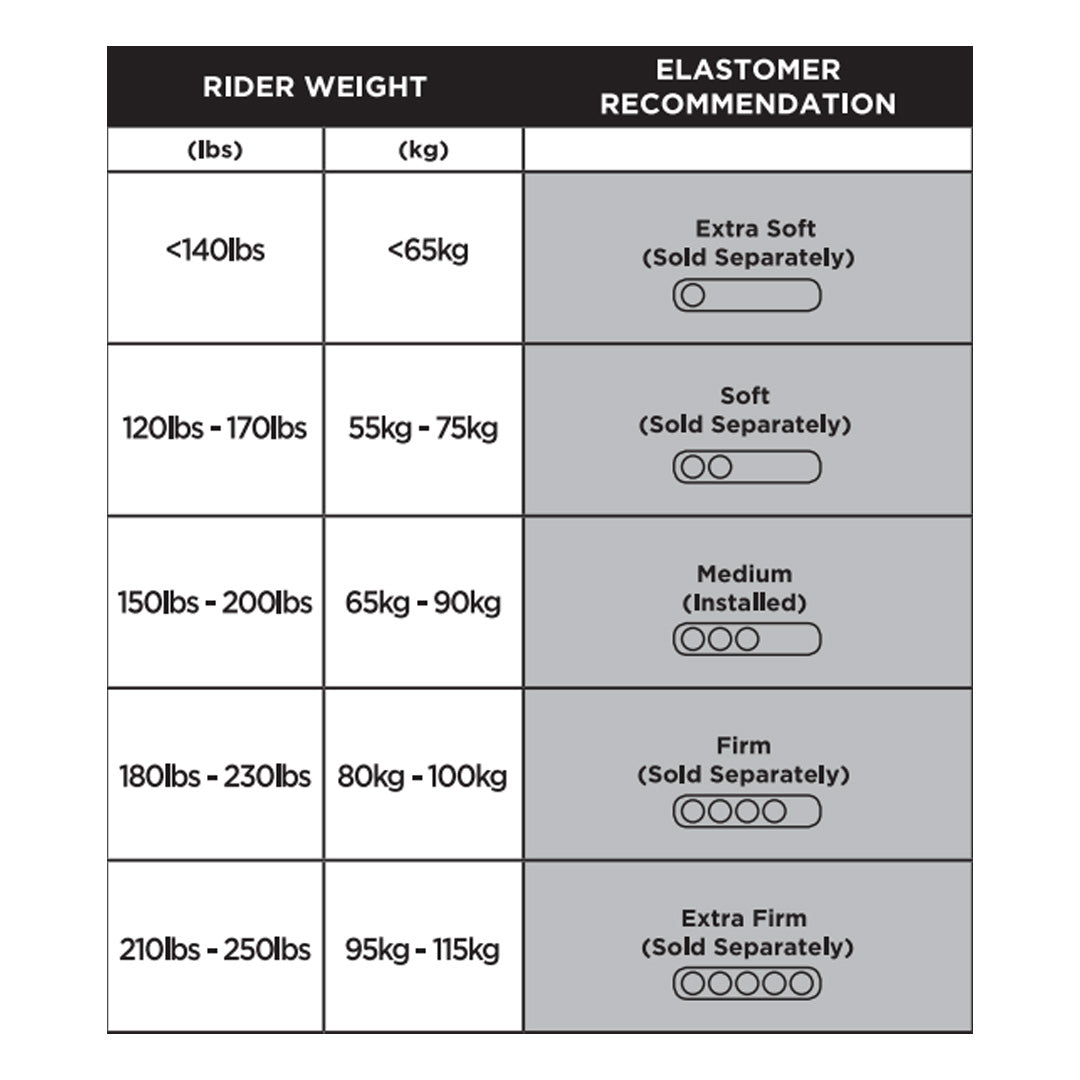 | RIDER WEIGHT | | ELASTOMER RECOMMENDATION |
|---|---|---|
| (lbs) | (kg) | |
| <140lbs | <65kg | Extra Soft (Sold Separately) |
| 120lbs - 170lbs | 55kg - 75kg | Soft (Sold Separately) |
| 150lbs - 200lbs | 65kg - 90kg | Medium (Installed) |
| 180lbs - 230lbs | 80kg - 100kg | Firm (Sold Separately) |
| 210lbs - 250lbs | 95kg - 115kg | Extra Firm (Sold Separately) |